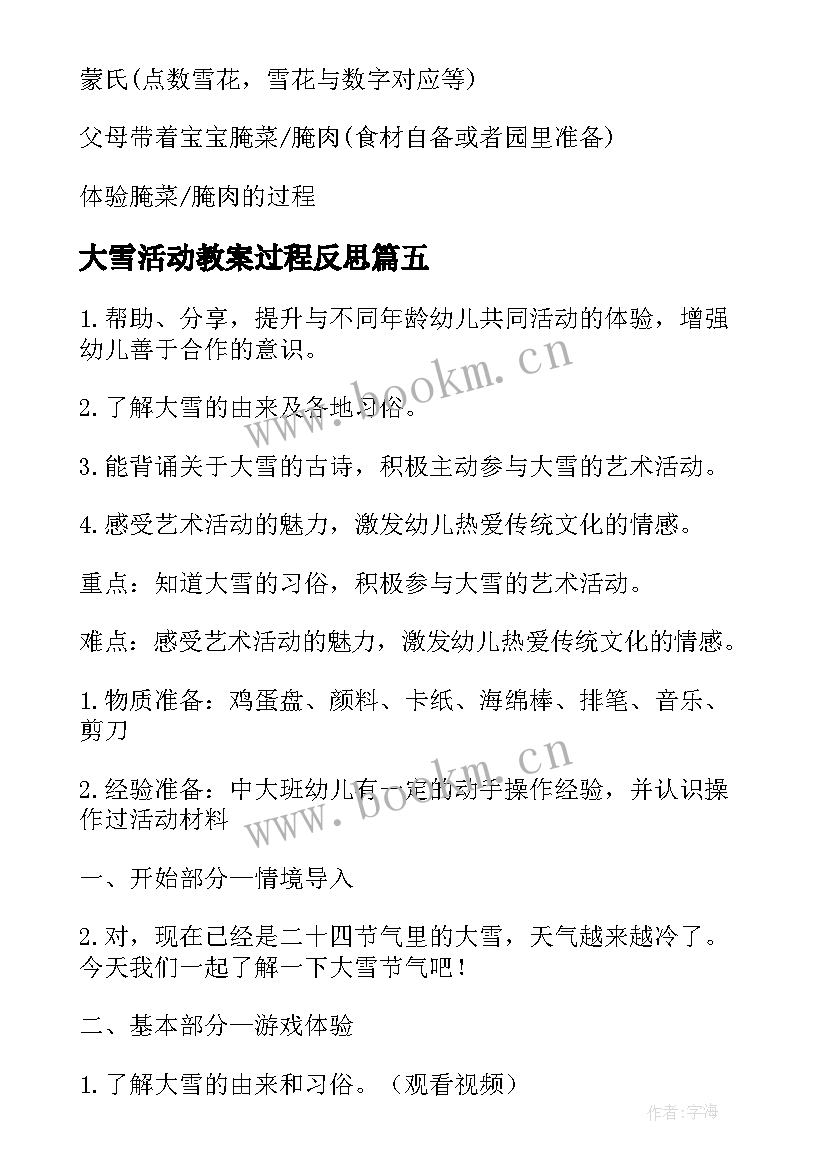 蒙氏(点数雪花，雪花与数字对应等)

父母带着宝宝腌菜/腌肉(食材自备或者园里准备)

体验腌菜/腌肉的过程

大雪活动教案过程反思篇五

1.帮助、分享，提升与不同年龄幼儿共同活动的体验，增强幼儿善于合作的意识。

2.了解大雪的由来及各地习俗。

3.能背诵关于大雪的古诗，积极主动参与大雪的艺术活动。

4.感受艺术活动的魅力，激发幼儿热爱传统文化的情感。

重点：知道大雪的习俗，积极参与大雪的艺术活动。

难点：感受艺术活动的魅力，激发幼儿热爱传统文化的情感。

1.物质准备：鸡蛋盘、颜料、卡纸、海绵棒、排笔、音乐、剪刀

2.经验准备：中大班幼儿有一定的动手操作经验，并认识操作过活动材料

一、开始部分—情境导入

2.对，现在已经是二十四节气里的大雪，天气越来越冷了。今天我们一起了解一下大雪节气吧！

二、基本部分—游戏体验

1.了解大雪的由来和习俗。（观看视频）

www.bookm.cn

www.bookm.cn

作者:宇海